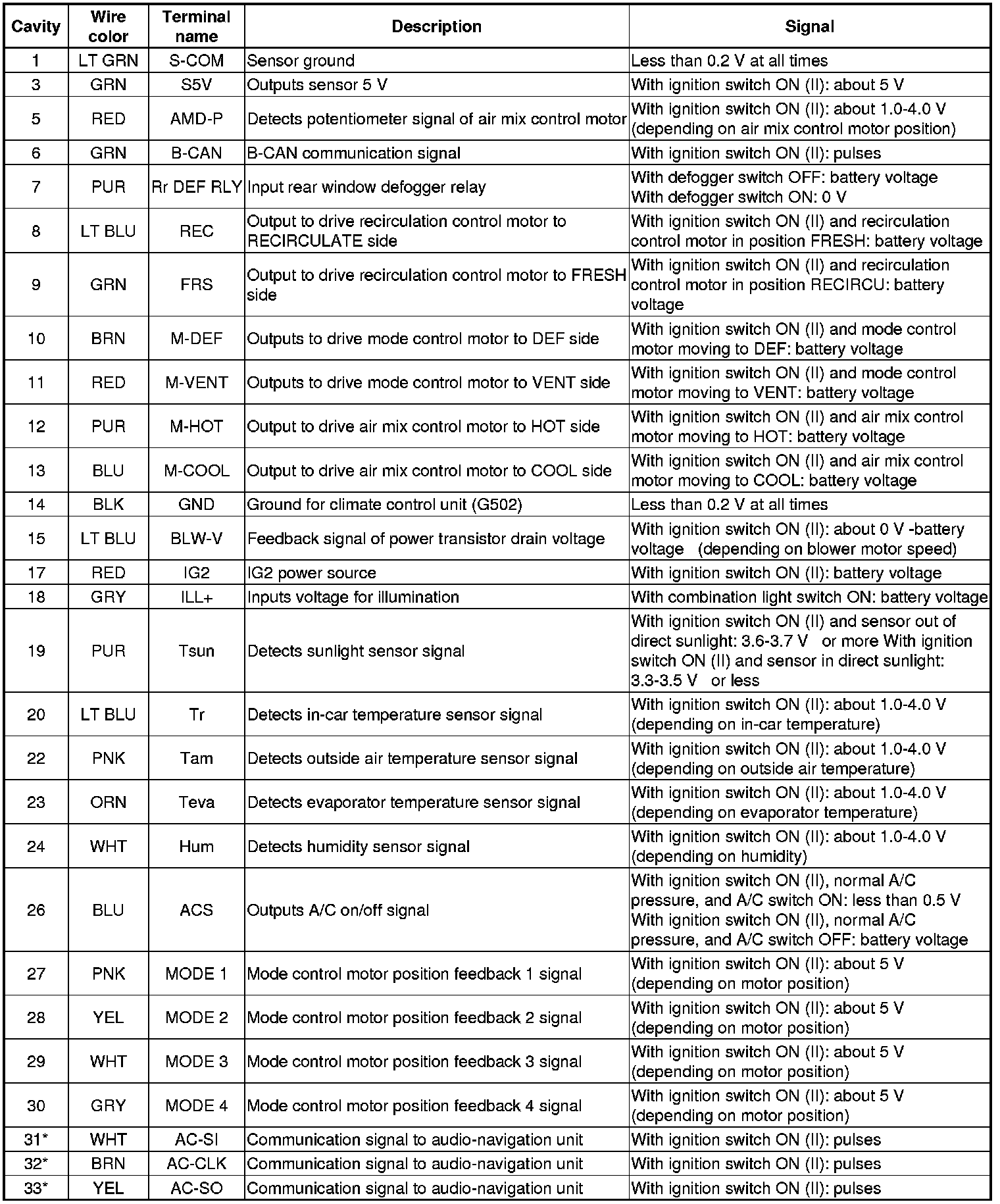 | Cavity | Wire color | Terminal name | Description | Signal |
|---|---|---|---|---|
| 1 | LT GRN | S-COM | Sensor ground | Less than 0.2 V at all times |
| 3 | GRN | S5V | Outputs sensor 5 V | With ignition switch ON (II): about 5 V |
| 5 | RED | AMD-P | Detects potentiometer signal of air mix control motor | With ignition switch ON (II): about 1.0-4.0 V (depending on air mix control motor position) |
| 6 | GRN | B-CAN | B-CAN communication signal | With ignition switch ON (II): pulses |
| 7 | PUR | Rr DEF RLY | Input rear window defogger relay | With defogger switch OFF: battery voltage With defogger switch ON: 0 V |
| 8 | LT BLU | REC | Output to drive recirculation control motor to RECIRCULATE side | With ignition switch ON (II) and recirculation control motor in position FRESH: battery voltage |
| 9 | GRN | FRS | Output to drive recirculation control motor to FRESH side | With ignition switch ON (II) and recirculation control motor in position RECIRCU: battery voltage |
| 10 | BRN | M-DEF | Outputs to drive mode control motor to DEF side | With ignition switch ON (II) and mode control motor moving to DEF: battery voltage |
| 11 | RED | M-VENT | Outputs to drive mode control motor to VENT side | With ignition switch ON (II) and mode control motor moving to VENT: battery voltage |
| 12 | PUR | M-HOT | Output to drive air mix control motor to HOT side | With ignition switch ON (II) and air mix control motor moving to HOT: battery voltage |
| 13 | BLU | M-COOL | Output to drive air mix control motor to COOL side | With ignition switch ON (II) and air mix control motor moving to COOL: battery voltage |
| 14 | BLK | GND | Ground for climate control unit (G502) | Less than 0.2 V at all times |
| 15 | LT BLU | BLW-V | Feedback signal of power transistor drain voltage | With ignition switch ON (II): about 0 V -battery voltage (depending on blower motor speed) |
| 17 | RED | IG2 | IG2 power source | With ignition switch ON (II): battery voltage |
| 18 | GRY | ILL+ | Inputs voltage for illumination | With combination light switch ON: battery voltage |
| 19 | PUR | Tsun | Detects sunlight sensor signal | With ignition switch ON (II) and sensor out of direct sunlight: 3.6-3.7 V or more With ignition switch ON (II) and sensor in direct sunlight: 3.3-3.5 V or less |
| 20 | LT BLU | Tr | Detects in-car temperature sensor signal | With ignition switch ON (II): about 1.0-4.0 V (depending on in-car temperature) |
| 22 | PNK | Tam | Detects outside air temperature sensor signal | With ignition switch ON (II): about 1.0-4.0 V (depending on outside air temperature) |
| 23 | ORN | Teva | Detects evaporator temperature sensor signal | With ignition switch ON (II): about 1.0-4.0 V (depending on evaporator temperature) |
| 24 | WHT | Hum | Detects humidity sensor signal | With ignition switch ON (II): about 1.0-4.0 V (depending on humidity) |
| 26 | BLU | ACS | Outputs A/C on/off signal | With ignition switch ON (II), normal A/C pressure, and A/C switch ON: less than 0.5 V With ignition switch ON (II), normal A/C pressure, and A/C switch OFF: battery voltage |
| 27 | PNK | MODE 1 | Mode control motor position feedback 1 signal | With ignition switch ON (II): about 5 V (depending on motor position) |
| 28 | YEL | MODE 2 | Mode control motor position feedback 2 signal | With ignition switch ON (II): about 5 V (depending on motor position) |
| 29 | WHT | MODE 3 | Mode control motor position feedback 3 signal | With ignition switch ON (II): about 5 V (depending on motor position) |
| 30 | GRY | MODE 4 | Mode control motor position feedback 4 signal | With ignition switch ON (II): about 5 V (depending on motor position) |
| 31* | WHT | AC-SI | Communication signal to audio-navigation unit | With ignition switch ON (II): pulses |
| 32* | BRN | AC-CLK | Communication signal to audio-navigation unit | With ignition switch ON (II): pulses |
| 33* | YEL | AC-SO | Communication signal to audio-navigation unit | With ignition switch ON (II): pulses |